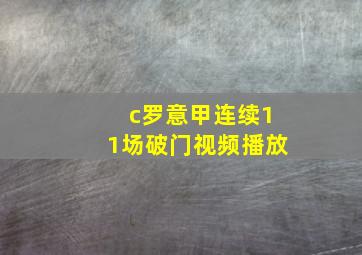 c罗意甲连续11场破门视频播放